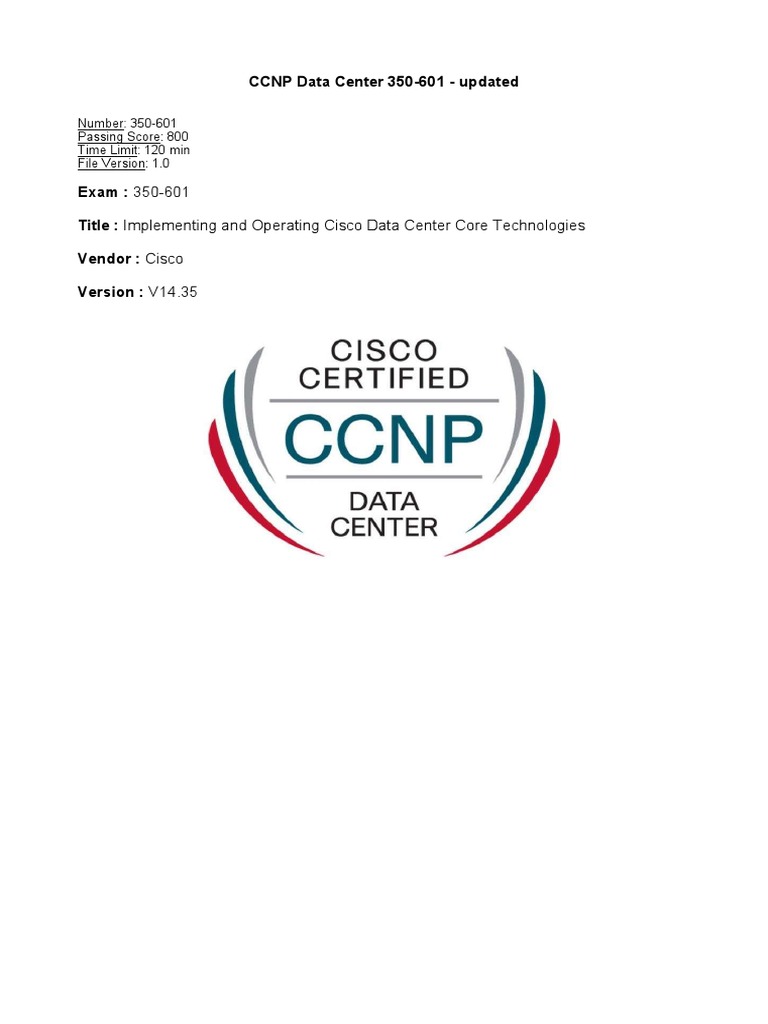 CCNP Data Center 350-601 - updated

Number: 350-601
Passing Score: 800
Time Limit: 120 min
File Version: 1.0

Exam : 350-601

Title : Implementing and Operating Cisco Data Center Core Technologies

Vendor : Cisco

Version : V14.35

CISCO
CERTIFIED
CCNP
DATA
CENTER